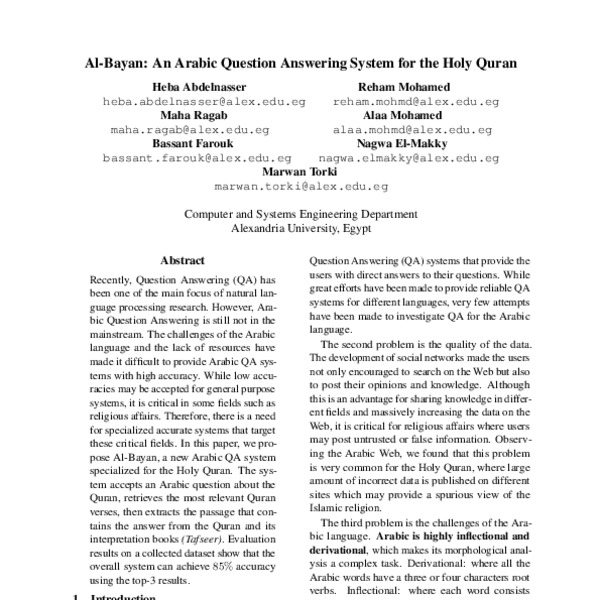 Al-Bayan: An Arabic Question Answering System for the Holy Quran

Heba Abdelnasser
heba.abdelnasser@alex.edu.eg

Reham Mohamed
reham.mohmd@alex.edu.eg

Maha Ragab
maha.ragab@alex.edu.eg

Alaa Mohamed
alaa.mohmd@alex.edu.eg

Bassant Farouk
bassant.farouk@alex.edu.eg

Nagwa El-Makky
nagwa.elmakky@alex.edu.eg

Marwan Torki
marwan.torki@alex.edu.eg

Computer and Systems Engineering Department
Alexandria University, Egypt

Abstract

Recently, Question Answering (QA) has been one of the main focus of natural language processing research. However, Arabic Question Answering is still not in the mainstream. The challenges of the Arabic language and the lack of resources have made it difficult to provide Arabic QA systems with high accuracy. While low accuracies may be accepted for general purpose systems, it is critical in some fields such as religious affairs. Therefore, there is a need for specialized accurate systems that target these critical fields. In this paper, we propose Al-Bayan, a new Arabic QA system specialized for the Holy Quran. The system accepts an Arabic question about the Quran, retrieves the most relevant Quran verses, then extracts the passage that contains the answer from the Quran and its interpretation books (Tafseer). Evaluation results on a collected dataset show that the overall system can achieve 85% accuracy using the top-3 results.

1 Introduction

Question Answering (QA) systems that provide the users with direct answers to their questions. While great efforts have been made to provide reliable QA systems for different languages, very few attempts have been made to investigate QA for the Arabic language.

The second problem is the quality of the data. The development of social networks made the users not only encouraged to search on the Web but also to post their opinions and knowledge. Although this is an advantage for sharing knowledge in different fields and massively increasing the data on the Web, it is critical for religious affairs where users may post untrusted or false information. Observing the Arabic Web, we found that this problem is very common for the Holy Quran, where large amount of incorrect data is published on different sites which may provide a spurious view of the Islamic religion.

The third problem is the challenges of the Arabic language. Arabic is highly inflectional and derivational, which makes its morphological analysis a complex task. Derivational: where all the Arabic words have a three or four characters root verbs. Inflectional: where each word consists